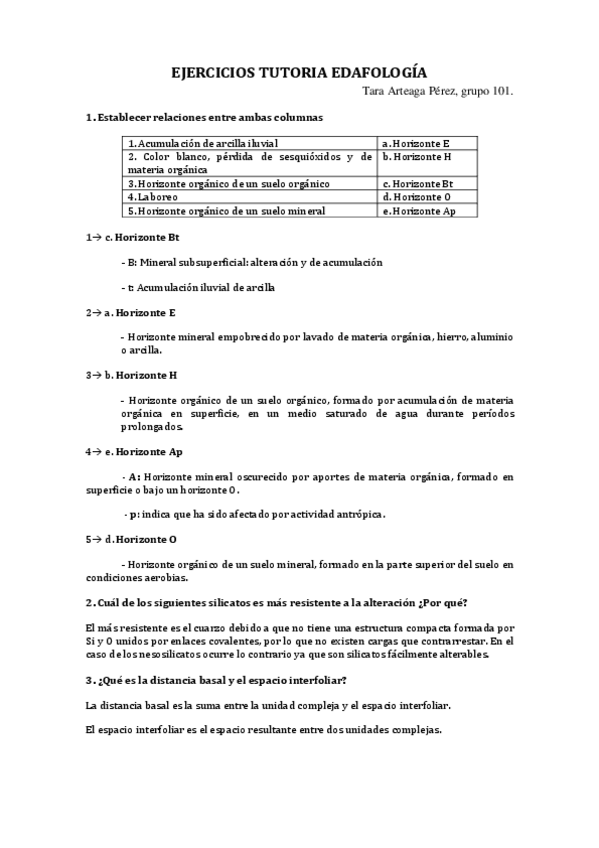 EJERCICIOS TUTORIA EDAFOLOGÍA

Tara Arteaga Pérez, grupo 101.

1. Establecer relaciones entre ambas columnas

| 1. Acumulación de arcilla iluvial | a. Horizonte E |
|---|---|
| 2. Color blanco, pérdida de sesquióxidos y de materia orgánica | b. Horizonte H |
| 3. Horizonte orgánico de un suelo orgánico | c. Horizonte Bt |
| 4. Laboreo | d. Horizonte O |
| 5. Horizonte orgánico de un suelo mineral | e. Horizonte Ap |

1→ c. Horizonte Bt

- B: Mineral subsuperficial: alteración y de acumulación

- t: Acumulación iluvial de arcilla

2→ a. Horizonte E

- Horizonte mineral empobrecido por lavado de materia orgánica, hierro, aluminio o arcilla.

3→ b. Horizonte H

- Horizonte orgánico de un suelo orgánico, formado por acumulación de materia orgánica en superficie, en un medio saturado de agua durante períodos prolongados.

4→ e. Horizonte Ap

- A: Horizonte mineral oscurecido por aportes de materia orgánica, formado en superficie o bajo un horizonte O.

- p: indica que ha sido afectado por actividad antrópica.

5→ d. Horizonte O

- Horizonte orgánico de un suelo mineral, formado en la parte superior del suelo en condiciones aerobias.

2. Cuál de los siguientes silicatos es más resistente a la alteración ¿Por qué?

El más resistente es el cuarzo debido a que no tiene una estructura compacta formada por Si y O unidos por enlaces covalentes, por lo que no existen cargas que contrarrestar. En el caso de los nesosilicatos ocurre lo contrario ya que son silicatos fácilmente alterables.

3. ¿Qué es la distancia basal y el espacio interfoliar?

La distancia basal es la suma entre la unidad compleja y el espacio interfoliar.

El espacio interfoliar es el espacio resultante entre dos unidades complejas.